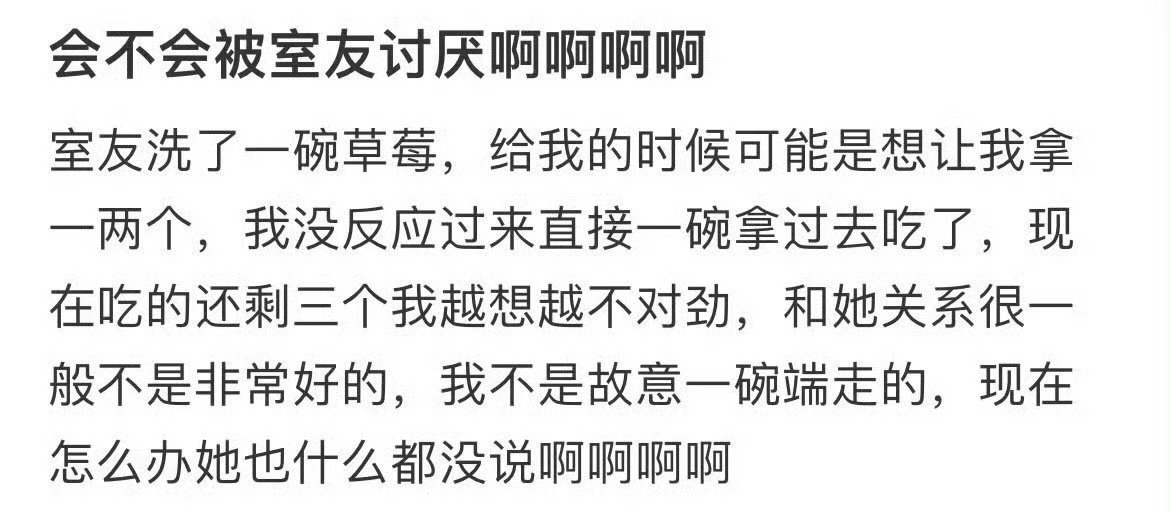 会不会被室友讨厌啊啊啊啊

室友洗了一碗草莓，给我的时候可能是想让我拿一两个，我没反应过来直接一碗拿过去吃了，现在吃的还剩三个我越想越不对劲，和她关系很一般不是非常好的，我不是故意一碗端走的，现在怎么办她也什么都没说啊啊啊啊